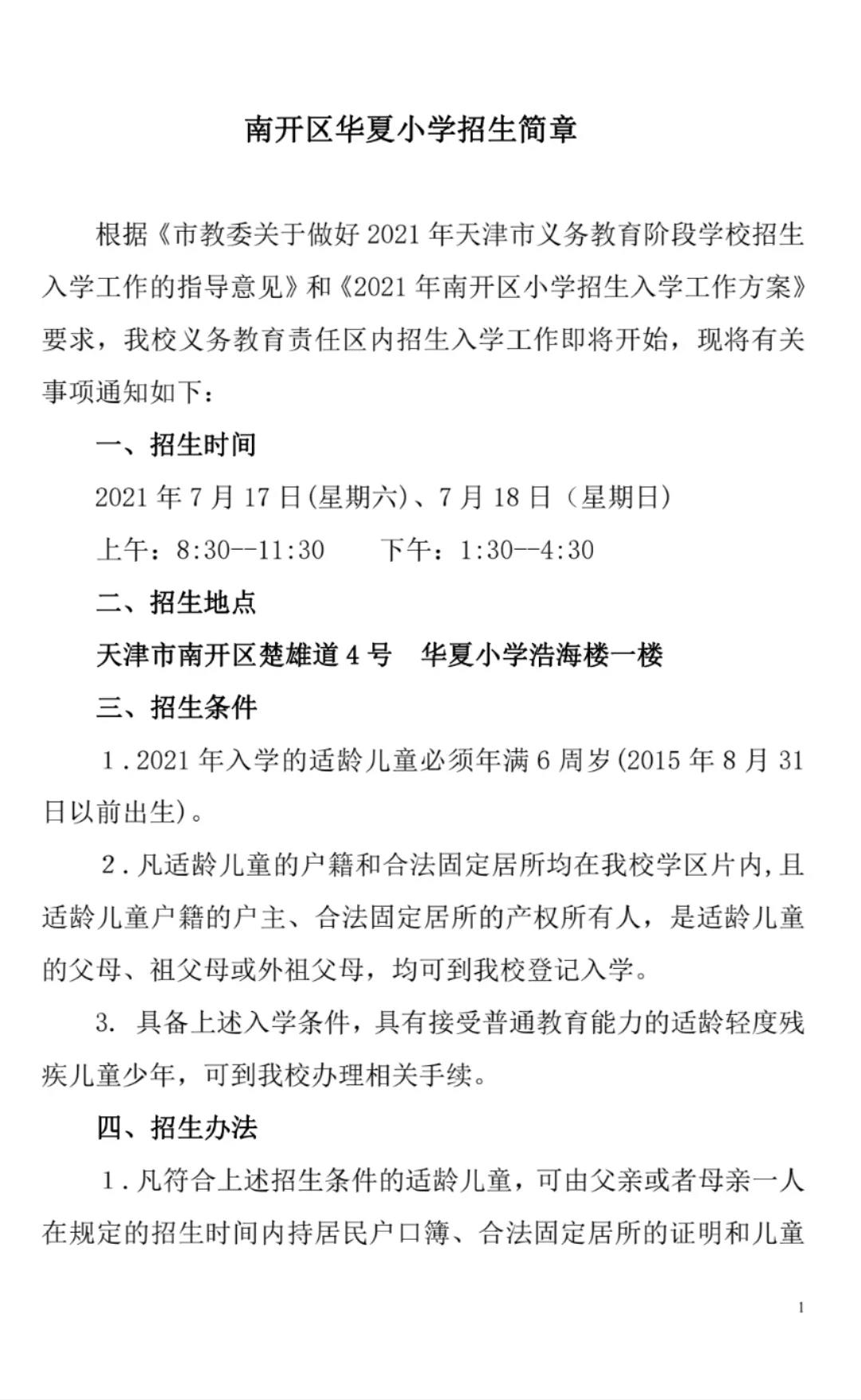 南开区华夏小学招生简章

根据《市教委关于做好 2021 年天津市义务教育阶段学校招生入学工作的指导意见》和《2021 年南开区小学招生入学工作方案》要求，我校义务教育责任区内招生入学工作即将开始，现将有关事项通知如下：

一、招生时间

2021 年 7 月 17 日(星期六)、7 月 18 日（星期日）

上午：8:30--11:30　　下午：1:30--4:30

二、招生地点

天津市南开区楚雄道 4 号　华夏小学浩海楼一楼

三、招生条件

1．2021 年入学的适龄儿童必须年满 6 周岁(2015 年 8 月 31 日以前出生)。

2．凡适龄儿童的户籍和合法固定居所均在我校学区片内，且适龄儿童户籍的户主、合法固定居所的产权所有人，是适龄儿童的父母、祖父母或外祖父母，均可到我校登记入学。

3. 具备上述入学条件，具有接受普通教育能力的适龄轻度残疾儿童少年，可到我校办理相关手续。

四、招生办法

1．凡符合上述招生条件的适龄儿童，可由父亲或者母亲一人在规定的招生时间内持居民户口簿、合法固定居所的证明和儿童

1